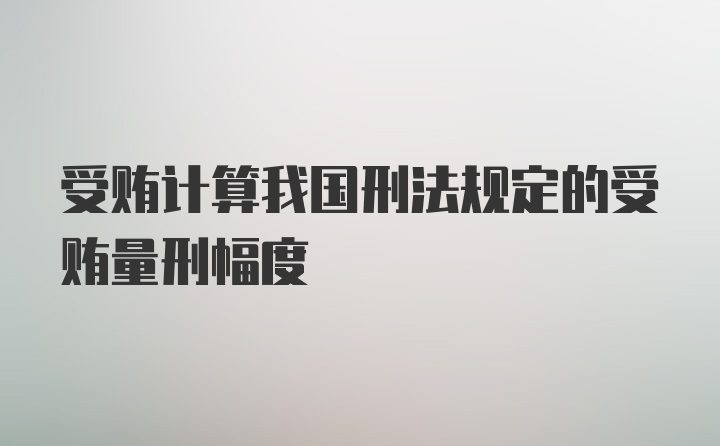 受贿计算我国刑法规定的受贿量刑幅度